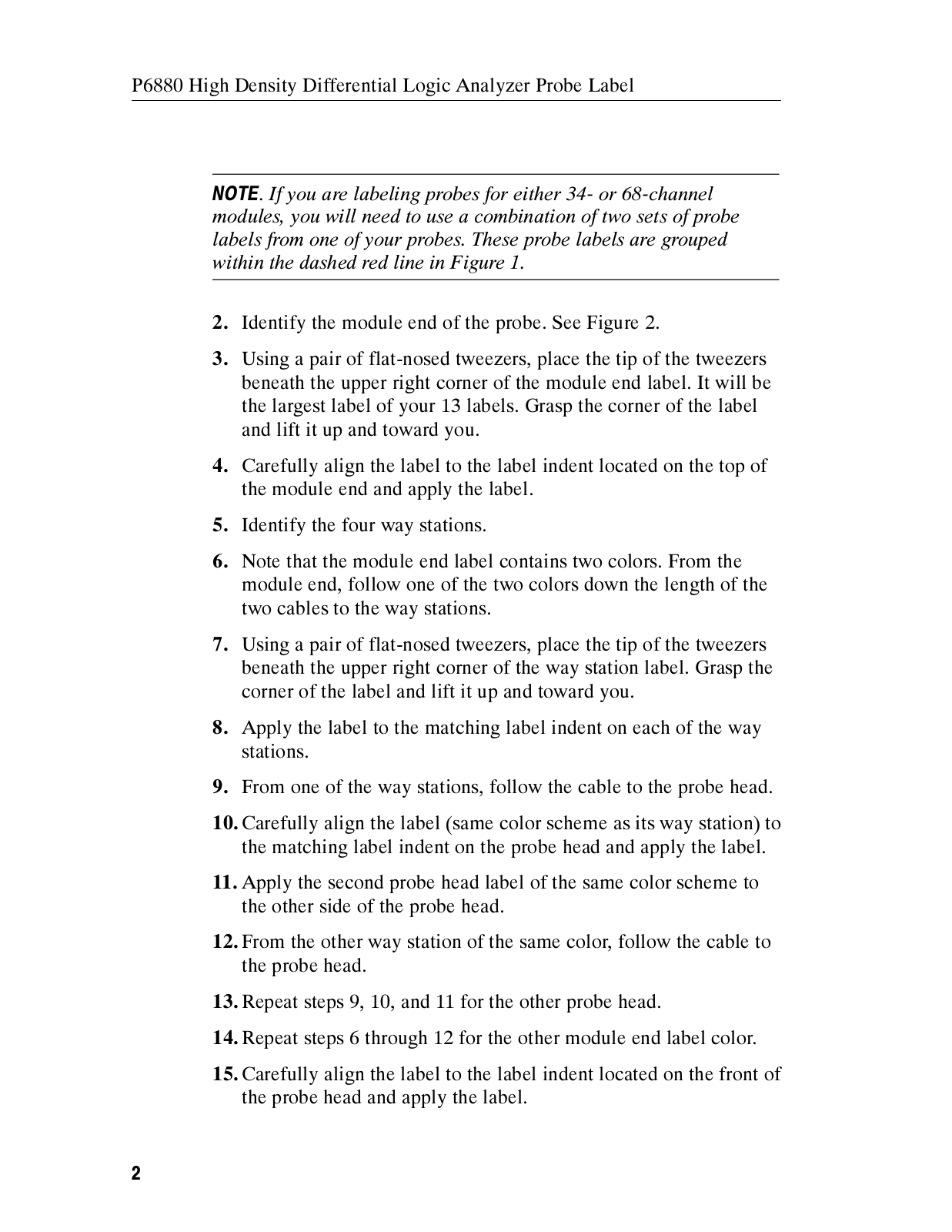 P6880 High Density Differential Logic Analyzer Probe Label

NOTE. If you are labeling probes for either 34- or 68-channel modules, you will need to use a combination of two sets of probe labels from one of your probes. These probe labels are grouped within the dashed red line in Figure 1.

2. Identify the module end of the probe. See Figure 2.

3. Using a pair of flat-nosed tweezers, place the tip of the tweezers beneath the upper right corner of the module end label. It will be the largest label of your 13 labels. Grasp the corner of the label and lift it up and toward you.

4. Carefully align the label to the label indent located on the top of the module end and apply the label.

5. Identify the four way stations.

6. Note that the module end label contains two colors. From the module end, follow one of the two colors down the length of the two cables to the way stations.

7. Using a pair of flat-nosed tweezers, place the tip of the tweezers beneath the upper right corner of the way station label. Grasp the corner of the label and lift it up and toward you.

8. Apply the label to the matching label indent on each of the way stations.

9. From one of the way stations, follow the cable to the probe head.

10. Carefully align the label (same color scheme as its way station) to the matching label indent on the probe head and apply the label.

11. Apply the second probe head label of the same color scheme to the other side of the probe head.

12. From the other way station of the same color, follow the cable to the probe head.

13. Repeat steps 9, 10, and 11 for the other probe head.

14. Repeat steps 6 through 12 for the other module end label color.

15. Carefully align the label to the label indent located on the front of the probe head and apply the label.

2